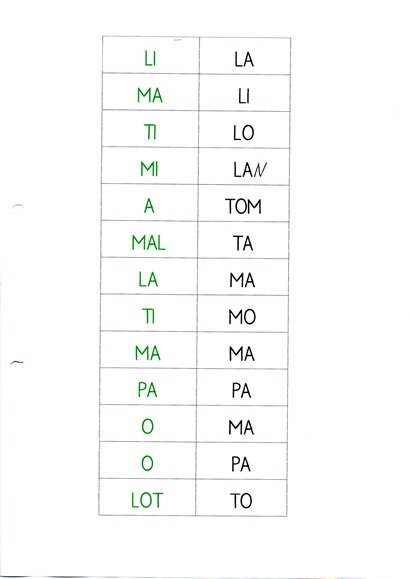 | LI | LA |
|---|---|
| MA | LI |
| TI | LO |
| MI | LAN |
| A | TOM |
| MAL | TA |
| LA | MA |
| TI | MO |
| MA | MA |
| PA | PA |
| O | MA |
| O | PA |
| LOT | TO |